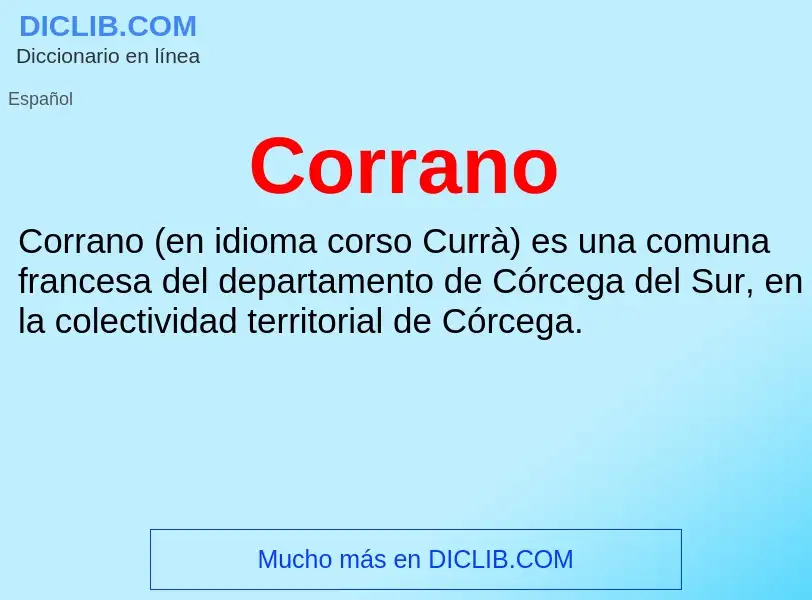 DICLIB.COM
Diccionario en línea

Español

Corrano

Corrano (en idioma corso Currà) es una comuna francesa del departamento de Córcega del Sur, en la colectividad territorial de Córcega.

Mucho más en DICLIB.COM